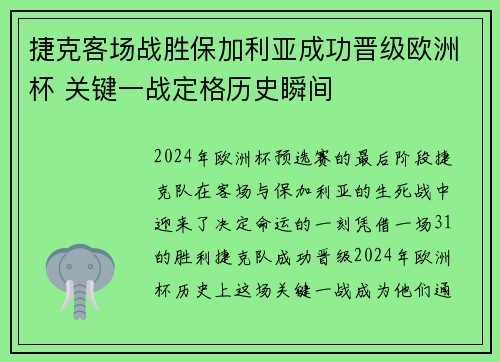 捷克客场战胜保加利亚成功晋级欧洲杯 关键一战定格历史瞬间

2024年欧洲杯预选赛的最后阶段捷克队在客场与保加利亚的生死战中迎来了决定命运的一刻凭借一场31的胜利捷克队成功晋级2024年欧洲杯历史上这场关键一战成为他们通